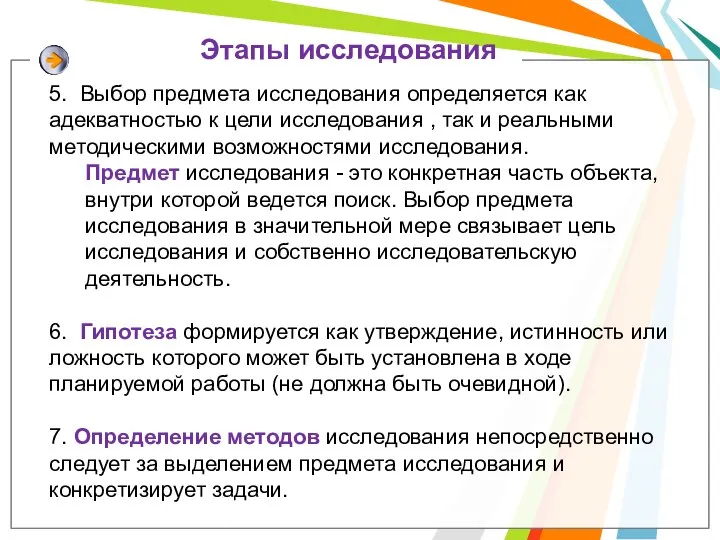 Этапы исследования

5. Выбор предмета исследования определяется как адекватностью к цели исследования , так и реальными методическими возможностями исследования.

Предмет исследования - это конкретная часть объекта, внутри которой ведется поиск. Выбор предмета исследования в значительной мере связывает цель исследования и собственно исследовательскую деятельность.

6. Гипотеза формируется как утверждение, истинность или ложность которого может быть установлена в ходе планируемой работы (не должна быть очевидной).

7. Определение методов исследования непосредственно следует за выделением предмета исследования и конкретизирует задачи.